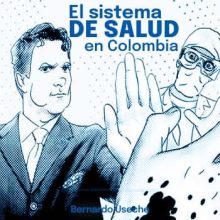 El sistema
DE SALUD
en Colombia

Bernardo Useche